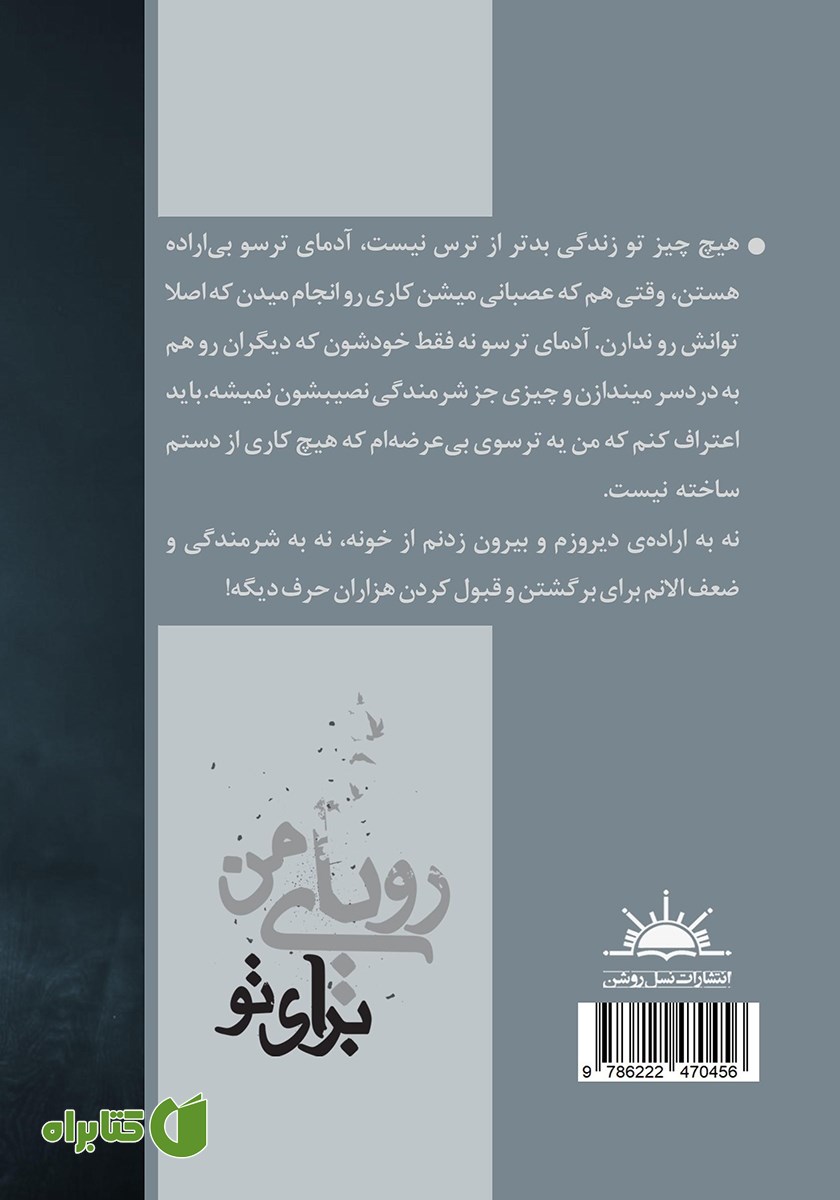 هیچ چیز تو زندگی بدتر از ترس نیست، آدمای ترسو بی‌اراده هستن، وقتی هم که عصبانی میشن کاری رو انجام میدن که اصلا توانش رو ندارن. آدمای ترسو نه فقط خودشون که دیگران رو هم به دردسر میندازن و چیزی جز شرمندگی نصیبشون نمیشه. باید اعتراف کنم که من یه ترسوی بی‌عرضه‌ام که هیچ کاری از دستم ساخته نیست.

نه به اراده‌ی دیروزم و بیرون زدنم از خونه، نه به شرمندگی و ضعف الانم برای برگشتن و قبول کردن هزاران حرف دیگه!

رویای من برای تو

انتشارات نسل روشن

9 786222 470456

کتابراه